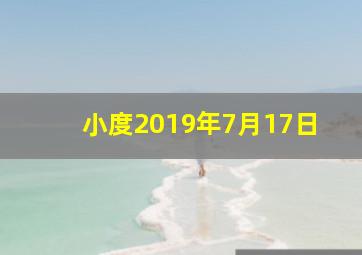 小度2019年7月17日